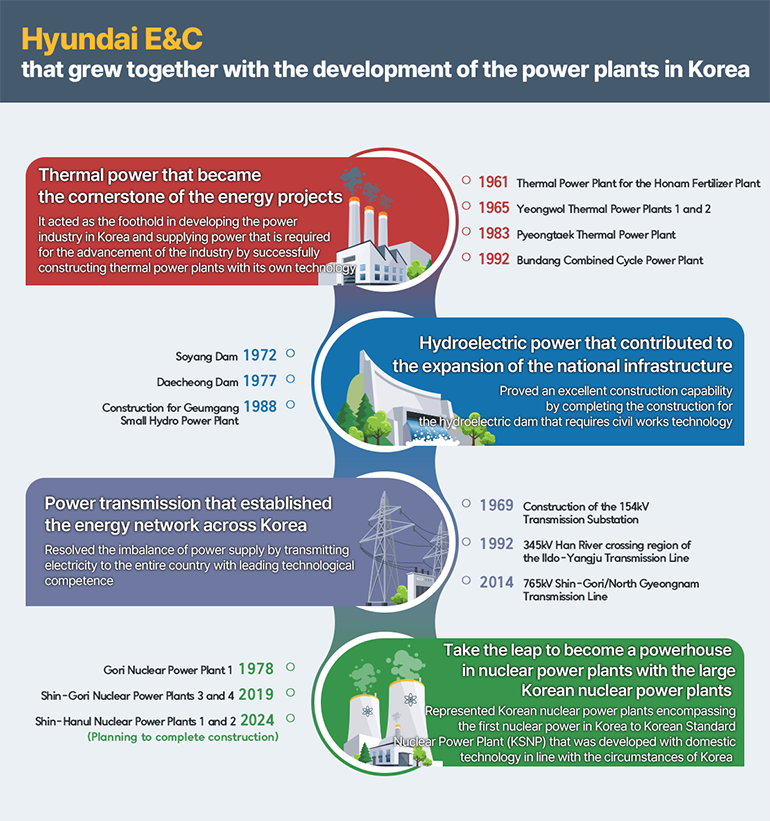 Hyundai E&C
that grew together with the development of the power plants in Korea

Thermal power that became the cornerstone of the energy projects

It acted as the foothold in developing the power industry in Korea and supplying power that is required for the advancement of the industry by successfully constructing thermal power plants with its own technology

1961 Thermal Power Plant for the Honam Fertilizer Plant
1965 Yeongwol Thermal Power Plants 1 and 2
1983 Pyeongtaek Thermal Power Plant
1992 Bundang Combined Cycle Power Plant

Soyang Dam 1972
Daecheong Dam 1977
Construction for Geumgang Small Hydro Power Plant 1988

Hydroelectric power that contributed to the expansion of the national infrastructure

Proved an excellent construction capability by completing the construction for the hydroelectric dam that requires civil works technology

Power transmission that established the energy network across Korea

Resolved the imbalance of power supply by transmitting electricity to the entire country with leading technological competence

1969 Construction of the 154kV Transmission Substation
1992 345kV Han River crossing region of the Ildo-Yangju Transmission Line
2014 765kV Shin-Gori/North Gyeongnam Transmission Line

Gori Nuclear Power Plant 1 1978
Shin-Gori Nuclear Power Plants 3 and 4 2019
Shin-Hanul Nuclear Power Plants 1 and 2 2024
(Planning to complete construction)

Take the leap to become a powerhouse in nuclear power plants with the large Korean nuclear power plants

Represented Korean nuclear power plants encompassing the first nuclear power in Korea to Korean Standard Nuclear Power Plant (KSNP) that was developed with domestic technology in line with the circumstances of Korea